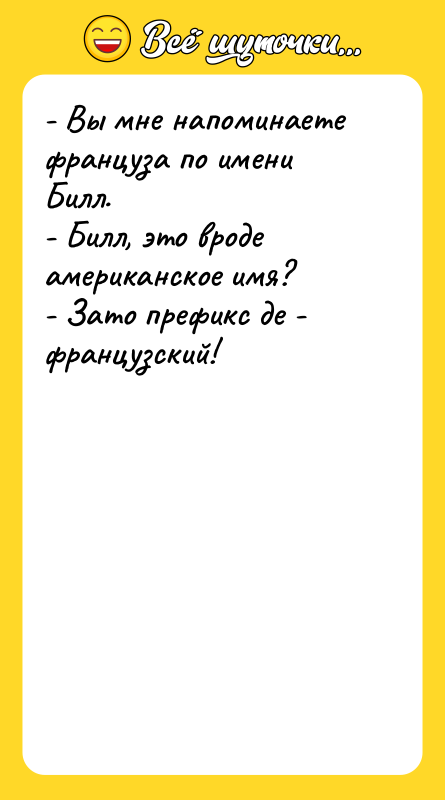 Всё шуточки...

- Вы мне напоминаете француза по имени Билл.
- Билл, это вроде американское имя?
- Зато префикс де - французский!